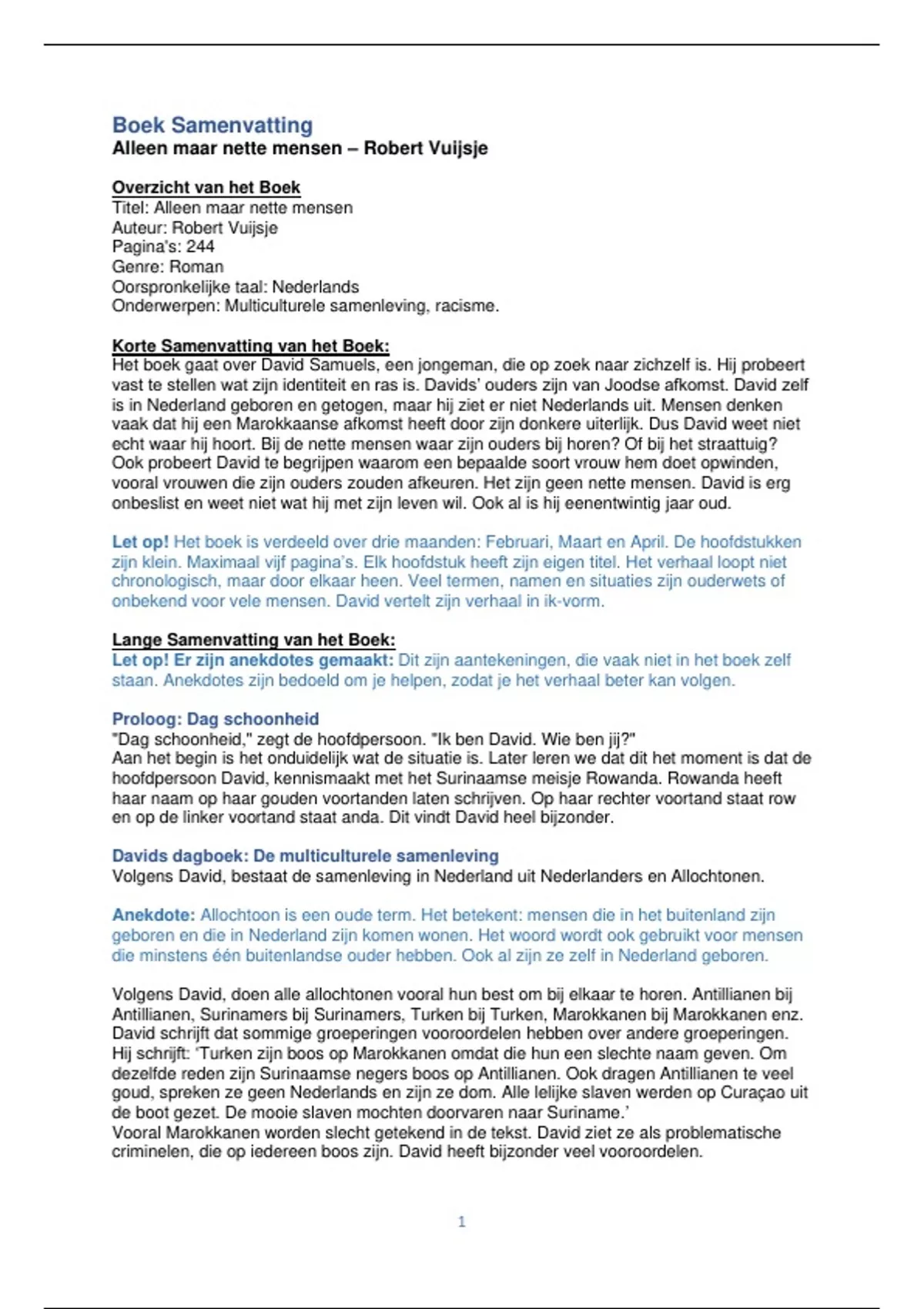 Boek Samenvatting
Alleen maar nette mensen – Robert Vuijsje

Overzicht van het Boek
Titel: Alleen maar nette mensen
Auteur: Robert Vuijsje
Pagina's: 244
Genre: Roman
Oorspronkelijke taal: Nederlands
Onderwerpen: Multiculturele samenleving, racisme.

Korte Samenvatting van het Boek:
Het boek gaat over David Samuels, een jongeman, die op zoek naar zichzelf is. Hij probeert vast te stellen wat zijn identiteit en ras is. Davids' ouders zijn van Joodse afkomst. David zelf is in Nederland geboren en getogen, maar hij ziet er niet Nederlands uit. Mensen denken vaak dat hij een Marokkaanse afkomst heeft door zijn donkere uiterlijk. Dus David weet niet echt waar hij hoort. Bij de nette mensen waar zijn ouders bij horen? Of bij het straattuig? Ook probeert David te begrijpen waarom een bepaalde soort vrouw hem doet opwinden, vooral vrouwen die zijn ouders zouden afkeuren. Het zijn geen nette mensen. David is erg onbeslist en weet niet wat hij met zijn leven wil. Ook al is hij eenentwintig jaar oud.

Let op! Het boek is verdeeld over drie maanden: Februari, Maart en April. De hoofdstukken zijn klein. Maximaal vijf pagina's. Elk hoofdstuk heeft zijn eigen titel. Het verhaal loopt niet chronologisch, maar door elkaar heen. Veel termen, namen en situaties zijn ouderwets of onbekend voor vele mensen. David vertelt zijn verhaal in ik-vorm.

Lange Samenvatting van het Boek:
Let op! Er zijn anekdotes gemaakt: Dit zijn aantekeningen, die vaak niet in het boek zelf staan. Anekdotes zijn bedoeld om je helpen, zodat je het verhaal beter kan volgen.

Proloog: Dag schoonheid
"Dag schoonheid," zegt de hoofdpersoon. "Ik ben David. Wie ben jij?"
Aan het begin is het onduidelijk wat de situatie is. Later leren we dat dit het moment is dat de hoofdpersoon David, kennismaakt met het Surinaamse meisje Rowanda. Rowanda heeft haar naam op haar gouden voortanden laten schrijven. Op haar rechter voortand staat row en op de linker voortand staat anda. Dit vindt David heel bijzonder.

Davids dagboek: De multiculturele samenleving
Volgens David, bestaat de samenleving in Nederland uit Nederlanders en Allochtonen.

Anekdote: Allochtoon is een oude term. Het betekent: mensen die in het buitenland zijn geboren en die in Nederland zijn komen wonen. Het woord wordt ook gebruikt voor mensen die minstens één buitenlandse ouder hebben. Ook al zijn ze zelf in Nederland geboren.

Volgens David, doen alle allochtonen vooral hun best om bij elkaar te horen. Antillianen bij Antillianen, Surinamers bij Surinamers, Turken bij Turken, Marokkanen bij Marokkanen enz. David schrijft dat sommige groeperingen vooroordelen hebben over andere groeperingen. Hij schrijft: 'Turken zijn boos op Marokkanen omdat die hun een slechte naam geven. Om dezelfde reden zijn Surinaamse negers boos op Antillianen. Ook dragen Antillianen te veel goud, spreken ze geen Nederlands en zijn ze dom. Alle lelijke slaven werden op Curaçao uit de boot gezet. De mooie slaven mochten doorvaren naar Suriname.'
Vooral Marokkanen worden slecht getekend in de tekst. David ziet ze als problematische criminelen, die op iedereen boos zijn. David heeft bijzonder veel vooroordelen.

1